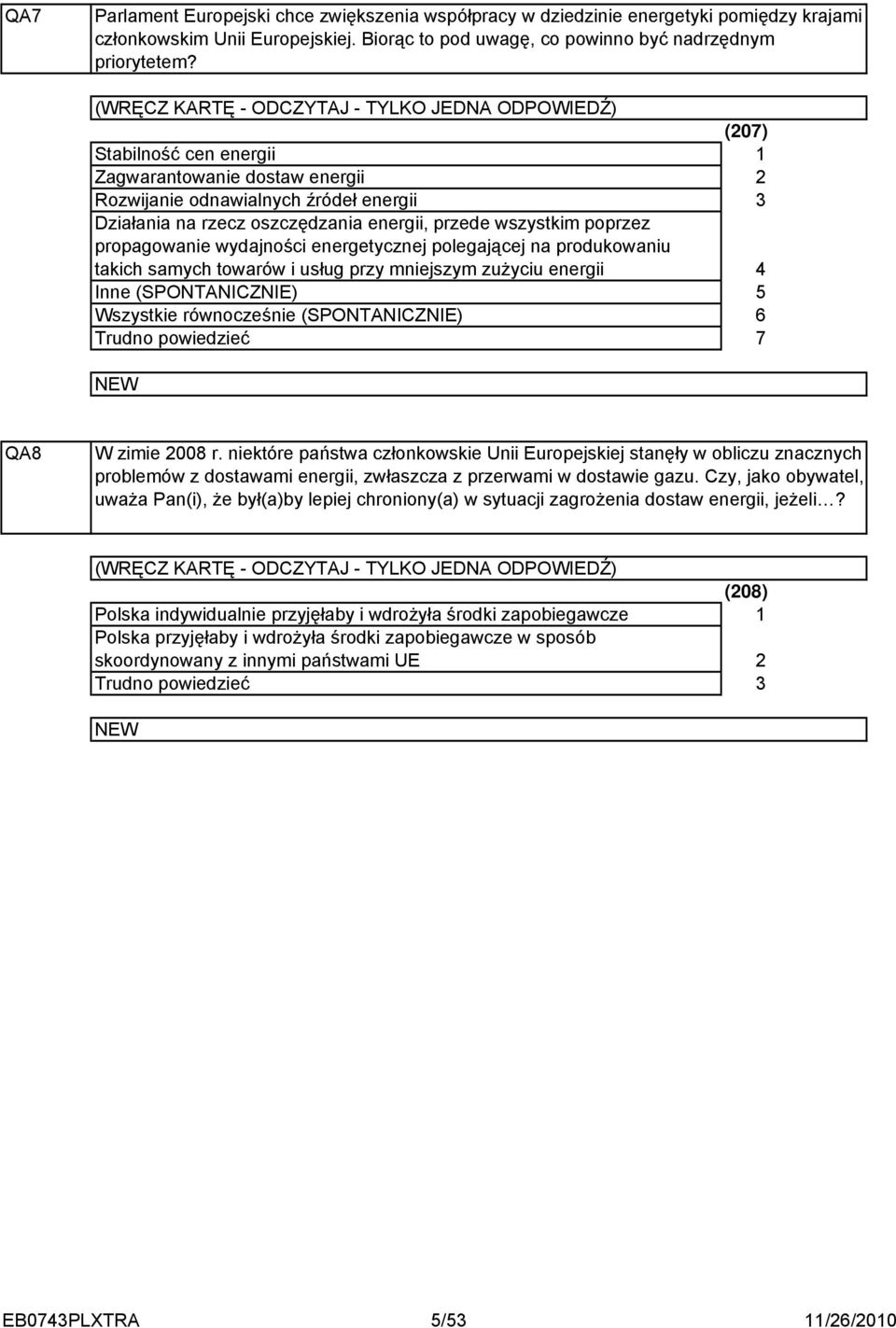 QA7

Parlament Europejski chce zwiększenia współpracy w dziedzinie energetyki pomiędzy krajami członkowskim Unii Europejskiej. Biorąc to pod uwagę, co powinno być nadrzędnym priorytetem?

(WRĘCZ KARTĘ - ODCZYTAJ - TYLKO JEDNA ODPOWIEDŹ)

| | (207) |
|---|---|
| Stabilność cen energii | 1 |
| Zagwarantowanie dostaw energii | 2 |
| Rozwijanie odnawialnych źródeł energii | 3 |
| Działania na rzecz oszczędzania energii, przede wszystkim poprzez propagowanie wydajności energetycznej polegającej na produkowaniu takich samych towarów i usług przy mniejszym zużyciu energii | 4 |
| Inne (SPONTANICZNIE) | 5 |
| Wszystkie równocześnie (SPONTANICZNIE) | 6 |
| Trudno powiedzieć | 7 |

NEW

QA8

W zimie 2008 r. niektóre państwa członkowskie Unii Europejskiej stanęły w obliczu znacznych problemów z dostawami energii, zwłaszcza z przerwami w dostawie gazu. Czy, jako obywatel, uważa Pan(i), że był(a)by lepiej chroniony(a) w sytuacji zagrożenia dostaw energii, jeżeli…?

(WRĘCZ KARTĘ - ODCZYTAJ - TYLKO JEDNA ODPOWIEDŹ)

| | (208) |
|---|---|
| Polska indywidualnie przyjęłaby i wdrożyła środki zapobiegawcze | 1 |
| Polska przyjęłaby i wdrożyła środki zapobiegawcze w sposób skoordynowany z innymi państwami UE | 2 |
| Trudno powiedzieć | 3 |

NEW

EB0743PLXTRA 5/53 11/26/2010